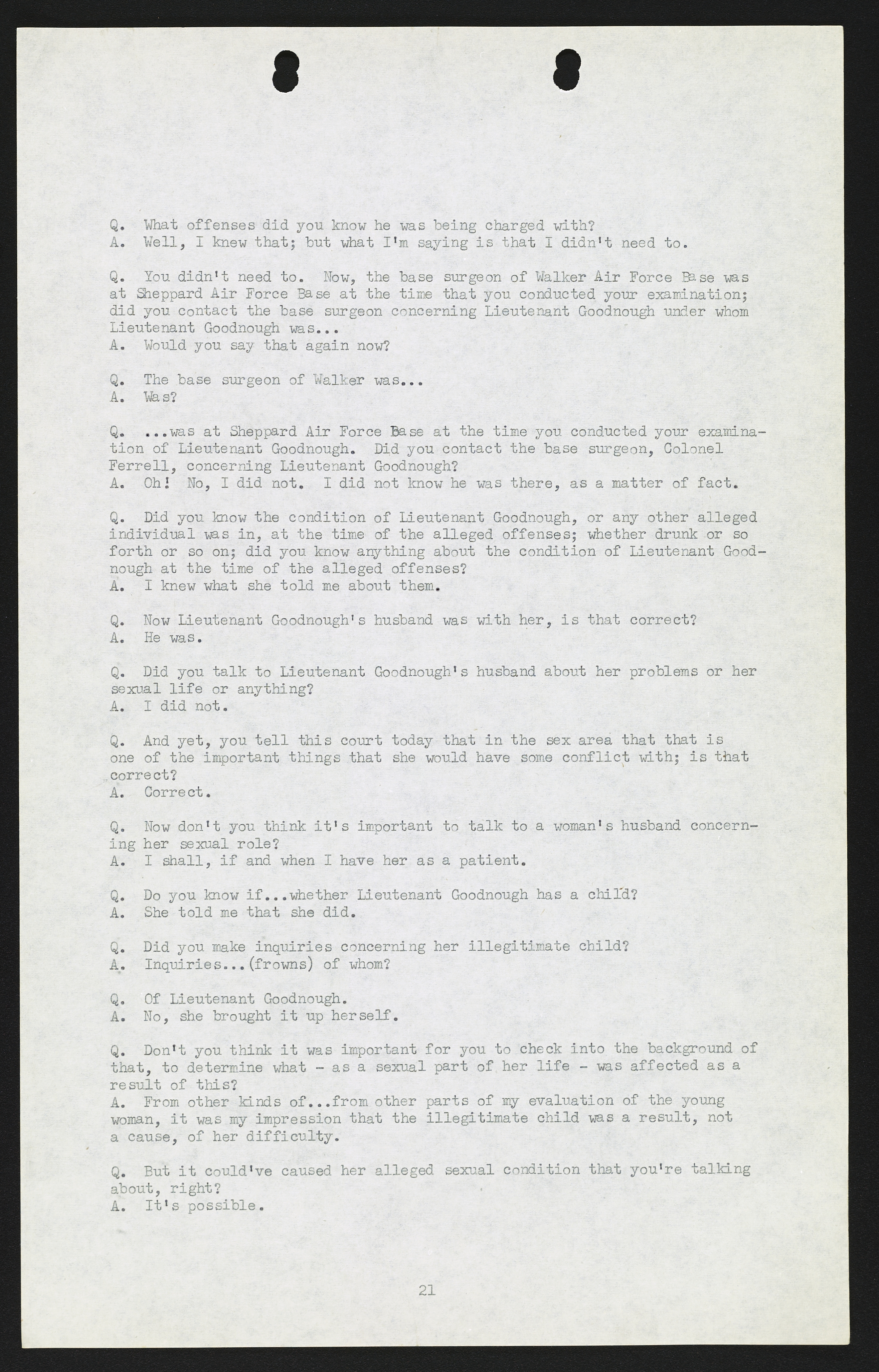 Q. What offenses did you know he was being charged with?
A. Well, I knew that; but what I'm saying is that I didn't need to.

Q. You didn't need to. Now, the base surgeon of Walker Air Force Base was at Sheppard Air Force Base at the time that you conducted your examination; did you contact the base surgeon concerning Lieutenant Goodnough under whom Lieutenant Goodnough was...
A. Would you say that again now?

Q. The base surgeon of Walker was...
A. Was?

Q. ...was at Sheppard Air Force Base at the time you conducted your examination of Lieutenant Goodnough. Did you contact the base surgeon, Colonel Ferrell, concerning Lieutenant Goodnough?
A. Oh! No, I did not. I did not know he was there, as a matter of fact.

Q. Did you know the condition of Lieutenant Goodnough, or any other alleged individual was in, at the time of the alleged offenses; whether drunk or so forth or so on; did you know anything about the condition of Lieutenant Goodnough at the time of the alleged offenses?
A. I knew what she told me about them.

Q. Now Lieutenant Goodnough's husband was with her, is that correct?
A. He was.

Q. Did you talk to Lieutenant Goodnough's husband about her problems or her sexual life or anything?
A. I did not.

Q. And yet, you tell this court today that in the sex area that that is one of the important things that she would have some conflict with; is that correct?
A. Correct.

Q. Now don't you think it's important to talk to a woman's husband concerning her sexual role?
A. I shall, if and when I have her as a patient.

Q. Do you know if...whether Lieutenant Goodnough has a child?
A. She told me that she did.

Q. Did you make inquiries concerning her illegitimate child?
A. Inquiries...(frowns) of whom?

Q. Of Lieutenant Goodnough.
A. No, she brought it up herself.

Q. Don't you think it was important for you to check into the background of that, to determine what - as a sexual part of her life - was affected as a result of this?
A. From other kinds of...from other parts of my evaluation of the young woman, it was my impression that the illegitimate child was a result, not a cause, of her difficulty.

Q. But it could've caused her alleged sexual condition that you're talking about, right?
A. It's possible.

21